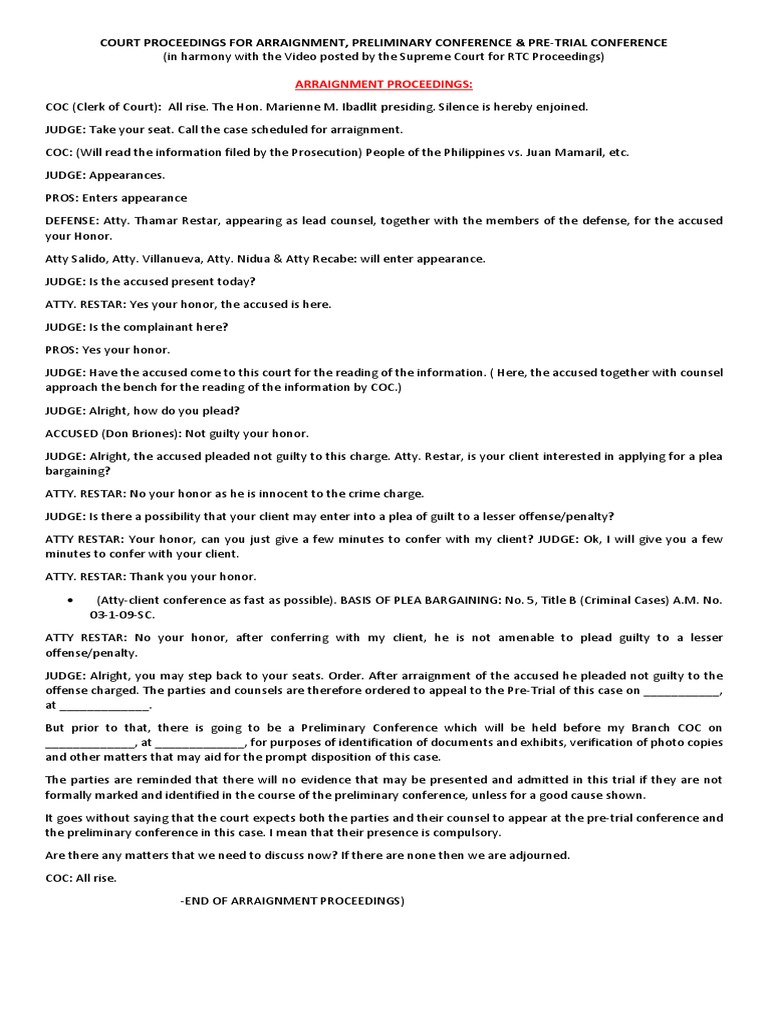 COURT PROCEEDINGS FOR ARRAIGNMENT, PRELIMINARY CONFERENCE & PRE-TRIAL CONFERENCE
(in harmony with the Video posted by the Supreme Court for RTC Proceedings)

ARRAIGNMENT PROCEEDINGS:

COC (Clerk of Court): All rise. The Hon. Marienne M. Ibadlit presiding. Silence is hereby enjoined.

JUDGE: Take your seat. Call the case scheduled for arraignment.

COC: (Will read the information filed by the Prosecution) People of the Philippines vs. Juan Mamaril, etc.

JUDGE: Appearances.

PROS: Enters appearance

DEFENSE: Atty. Thamar Restar, appearing as lead counsel, together with the members of the defense, for the accused your Honor.

Atty Salido, Atty. Villanueva, Atty. Nidua & Atty Recabe: will enter appearance.

JUDGE: Is the accused present today?

ATTY. RESTAR: Yes your honor, the accused is here.

JUDGE: Is the complainant here?

PROS: Yes your honor.

JUDGE: Have the accused come to this court for the reading of the information. ( Here, the accused together with counsel approach the bench for the reading of the information by COC.)

JUDGE: Alright, how do you plead?

ACCUSED (Don Briones): Not guilty your honor.

JUDGE: Alright, the accused pleaded not guilty to this charge. Atty. Restar, is your client interested in applying for a plea bargaining?

ATTY. RESTAR: No your honor as he is innocent to the crime charge.

JUDGE: Is there a possibility that your client may enter into a plea of guilt to a lesser offense/penalty?

ATTY RESTAR: Your honor, can you just give a few minutes to confer with my client? JUDGE: Ok, I will give you a few minutes to confer with your client.

ATTY. RESTAR: Thank you your honor.

• (Atty-client conference as fast as possible). BASIS OF PLEA BARGAINING: No. 5, Title B (Criminal Cases) A.M. No. 03-1-09-SC.

ATTY RESTAR: No your honor, after conferring with my client, he is not amenable to plead guilty to a lesser offense/penalty.

JUDGE: Alright, you may step back to your seats. Order. After arraignment of the accused he pleaded not guilty to the offense charged. The parties and counsels are therefore ordered to appeal to the Pre-Trial of this case on ____________, at ______________.

But prior to that, there is going to be a Preliminary Conference which will be held before my Branch COC on ______________, at ______________, for purposes of identification of documents and exhibits, verification of photo copies and other matters that may aid for the prompt disposition of this case.

The parties are reminded that there will no evidence that may be presented and admitted in this trial if they are not formally marked and identified in the course of the preliminary conference, unless for a good cause shown.

It goes without saying that the court expects both the parties and their counsel to appear at the pre-trial conference and the preliminary conference in this case. I mean that their presence is compulsory.

Are there any matters that we need to discuss now? If there are none then we are adjourned.

COC: All rise.

-END OF ARRAIGNMENT PROCEEDINGS)